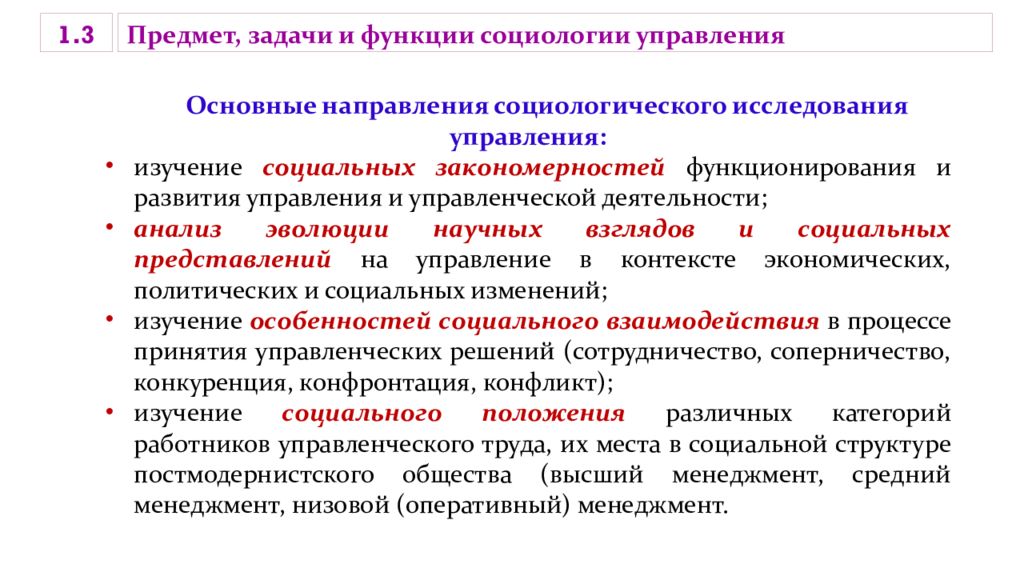 1.3

Предмет, задачи и функции социологии управления

Основные направления социологического исследования управления:

• изучение социальных закономерностей функционирования и развития управления и управленческой деятельности;
• анализ эволюции научных взглядов и социальных представлений на управление в контексте экономических, политических и социальных изменений;
• изучение особенностей социального взаимодействия в процессе принятия управленческих решений (сотрудничество, соперничество, конкуренция, конфронтация, конфликт);
• изучение социального положения различных категорий работников управленческого труда, их места в социальной структуре постмодернистского общества (высший менеджмент, средний менеджмент, низовой (оперативный) менеджмент.